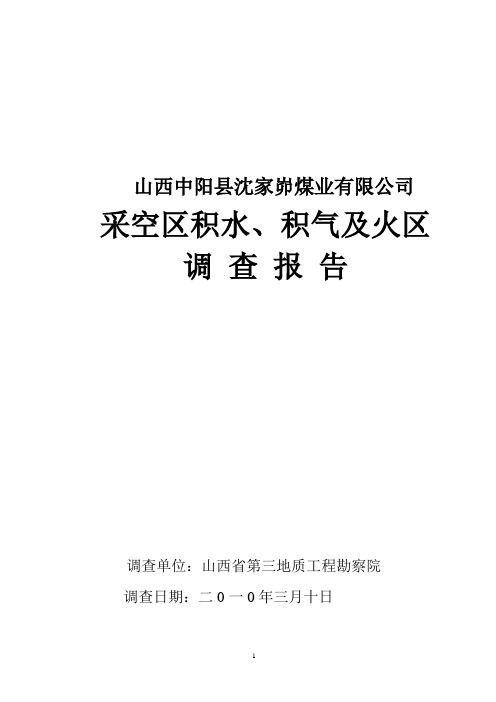 山西中阳县沈家峁煤业有限公司

采空区积水、积气及火区

调 查 报 告

调查单位：山西省第三地质工程勘察院

调查日期：二０一０年三月十日

1